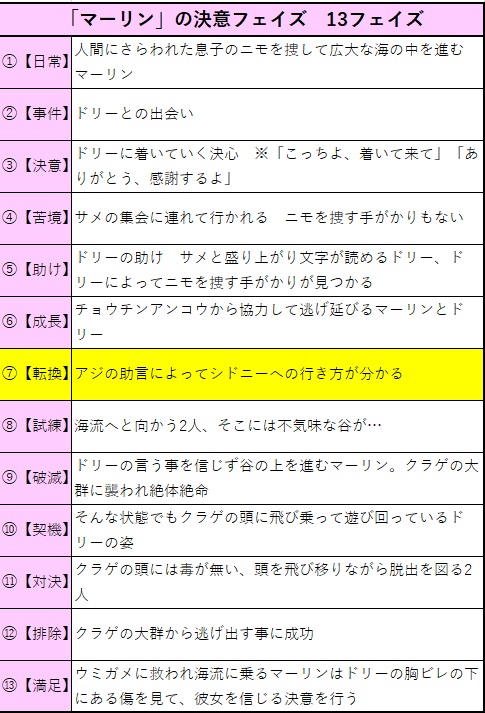 | 「マーリン」の決意フェイズ　13フェイズ | |
|---|---|
| ①【日常】 | 人間にさらわれた息子のニモを捜して広大な海の中を進むマーリン |
| ②【事件】 | ドリーとの出会い |
| ③【決意】 | ドリーに着いていく決心　※「こっちよ、着いて来て」「ありがとう、感謝するよ」 |
| ④【苦境】 | サメの集会に連れて行かれる　ニモを捜す手がかりもない |
| ⑤【助け】 | ドリーの助け　サメと盛り上がり文字が読めるドリー、ドリーによってニモを捜す手がかりが見つかる |
| ⑥【成長】 | チョウチンアンコウから協力して逃げ延びるマーリンとドリー |
| ⑦【転換】 | アジの助言によってシドニーへの行き方が分かる |
| ⑧【試練】 | 海流へと向かう2人、そこには不気味な谷が… |
| ⑨【破滅】 | ドリーの言う事を信じず谷の上を進むマーリン。クラゲの大群に襲われ絶体絶命 |
| ⑩【契機】 | そんな状態でもクラゲの頭に飛び乗って遊び回っているドリーの姿 |
| ⑪【対決】 | クラゲの頭には毒が無い、頭を飛び移りながら脱出を図る2人 |
| ⑫【排除】 | クラゲの大群から逃げ出す事に成功 |
| ⑬【満足】 | ウミガメに救われ海流に乗るマーリンはドリーの胸ビレの下にある傷を見て、彼女を信じる決意を行う |